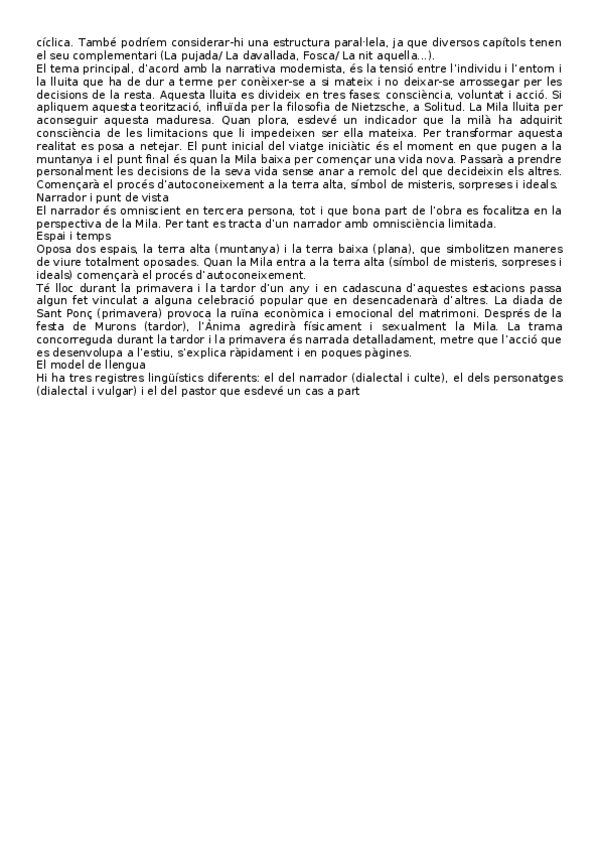 cíclica. També podríem considerar-hi una estructura paral·lela, ja que diversos capítols tenen el seu complementari (La pujada/ La davallada, Fosca/ La nit aquella...).
El tema principal, d'acord amb la narrativa modernista, és la tensió entre l'individu i l'entorn i la lluita que ha de dur a terme per conèixer-se a si mateix i no deixar-se arrossegar per les decisions de la resta. Aquesta lluita es divideix en tres fases: consciència, voluntat i acció. Si apliquem aquesta teorització, influïda per la filosofia de Nietzsche, a Solitud. La Mila lluita per aconseguir aquesta maduresa. Quan plora, esdevé un indicador que la milà ha adquirit consciència de les limitacions que li impedeixen ser ella mateixa. Per transformar aquesta realitat es posa a netejar. El punt inicial del viatge iniciàtic és el moment en que pugen a la muntanya i el punt final és quan la Mila baixa per començar una vida nova. Passarà a prendre personalment les decisions de la seva vida sense anar a remolc del que decideixin els altres. Començarà el procés d'autoconeixement a la terra alta, símbol de misteris, sorpreses i ideals.
Narrador i punt de vista
El narrador és omniscient en tercera persona, tot i que bona part de l'obra es focalitza en la perspectiva de la Mila. Per tant es tracta d'un narrador amb omnisciència limitada.
Espai i temps
Oposa dos espais, la terra alta (muntanya) i la terra baixa (plana), que simbolitzen maneres de viure totalment oposades. Quan la Mila entra a la terra alta (símbol de misteris, sorpreses i ideals) començarà el procés d'autoconeixement.
Té lloc durant la primavera i la tardor d'un any i en cadascuna d'aquestes estacions passa algun fet vinculat a alguna celebració popular que en desencadenarà d'altres. La diada de Sant Ponç (primavera) provoca la ruïna econòmica i emocional del matrimoni. Després de la festa de Murons (tardor), l'Ànima agredirà físicament i sexualment la Mila. La trama concorreguda durant la tardor i la primavera és narrada detalladament, metre que l'acció que es desenvolupa a l'estiu, s'explica ràpidament i en poques pàgines.
El model de llengua
Hi ha tres registres lingüístics diferents: el del narrador (dialectal i culte), el dels personatges (dialectal i vulgar) i el del pastor que esdevé un cas a part